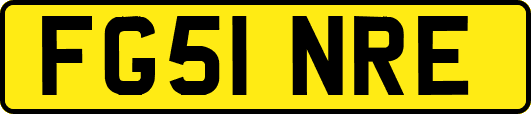 FG51 NRE